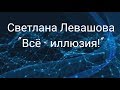 Светлана Левашова
"Всё - иллюзия!"